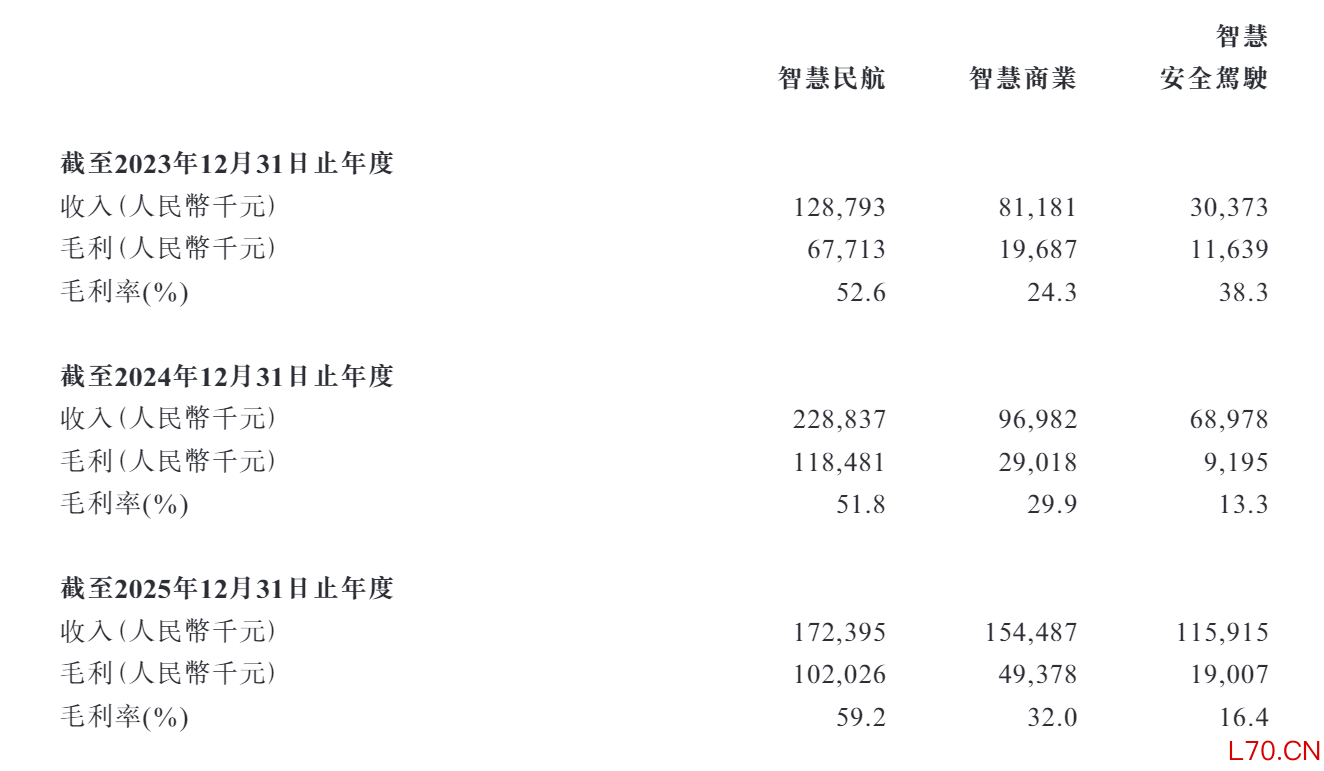 |  | 智慧民航 | 智慧商業 | 智慧安全駕駛 |
|---|---|---|---|
| 截至2023年12月31日止年度 |  |  |  |
| 收入(人民幣千元) | 128,793 | 81,181 | 30,373 |
| 毛利(人民幣千元) | 67,713 | 19,687 | 11,639 |
| 毛利率(%) | 52.6 | 24.3 | 38.3 |
| 截至2024年12月31日止年度 |  |  |  |
| 收入(人民幣千元) | 228,837 | 96,982 | 68,978 |
| 毛利(人民幣千元) | 118,481 | 29,018 | 9,195 |
| 毛利率(%) | 51.8 | 29.9 | 13.3 |
| 截至2025年12月31日止年度 |  |  |  |
| 收入(人民幣千元) | 172,395 | 154,487 | 115,915 |
| 毛利(人民幣千元) | 102,026 | 49,378 | 19,007 |
| 毛利率(%) | 59.2 | 32.0 | 16.4 |

L70.CN